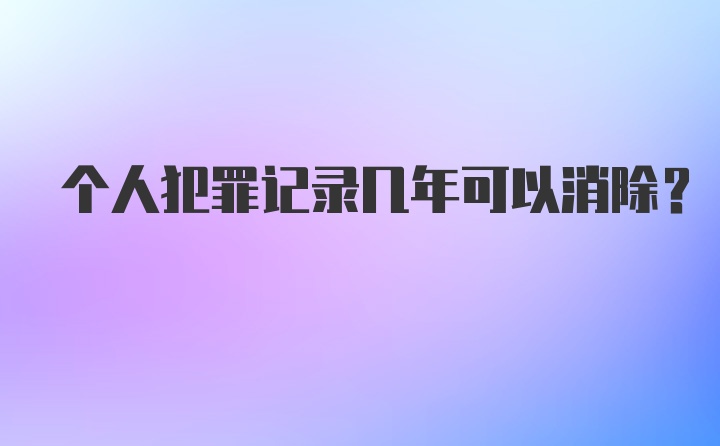 个人犯罪记录几年可以消除？